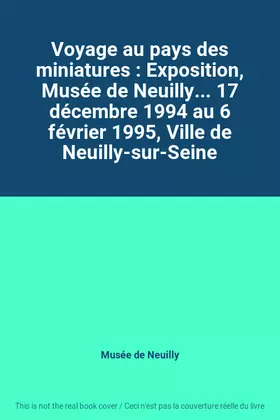 Voyage au pays des miniatures : Exposition, Musée de Neuilly... 17 décembre 1994 au 6 février 1995, Ville de Neuilly-sur-Seine

Musée de Neuilly

This is not the real book cover / Ceci n'est pas la couverture réelle du livre